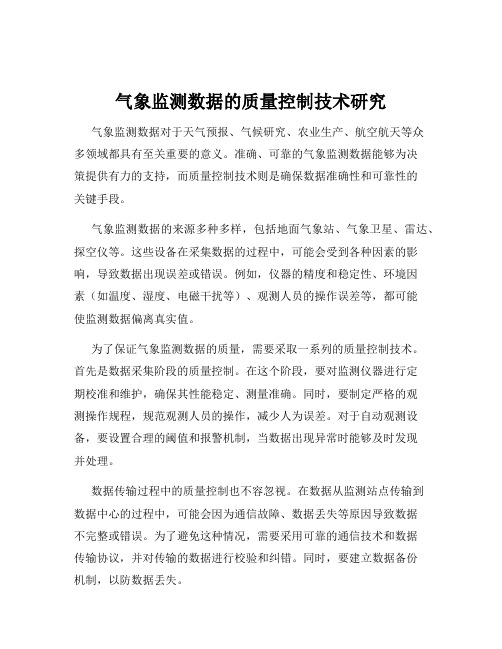 气象监测数据的质量控制技术研究

气象监测数据对于天气预报、气候研究、农业生产、航空航天等众多领域都具有至关重要的意义。准确、可靠的气象监测数据能够为决策提供有力的支持，而质量控制技术则是确保数据准确性和可靠性的关键手段。

气象监测数据的来源多种多样，包括地面气象站、气象卫星、雷达、探空仪等。这些设备在采集数据的过程中，可能会受到各种因素的影响，导致数据出现误差或错误。例如，仪器的精度和稳定性、环境因素（如温度、湿度、电磁干扰等）、观测人员的操作误差等，都可能使监测数据偏离真实值。

为了保证气象监测数据的质量，需要采取一系列的质量控制技术。首先是数据采集阶段的质量控制。在这个阶段，要对监测仪器进行定期校准和维护，确保其性能稳定、测量准确。同时，要制定严格的观测操作规程，规范观测人员的操作，减少人为误差。对于自动观测设备，要设置合理的阈值和报警机制，当数据出现异常时能够及时发现并处理。

数据传输过程中的质量控制也不容忽视。在数据从监测站点传输到数据中心的过程中，可能会因为通信故障、数据丢失等原因导致数据不完整或错误。为了避免这种情况，需要采用可靠的通信技术和数据传输协议，并对传输的数据进行校验和纠错。同时，要建立数据备份机制，以防数据丢失。